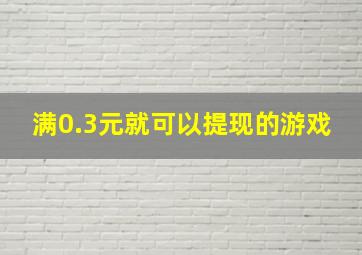 满0.3元就可以提现的游戏